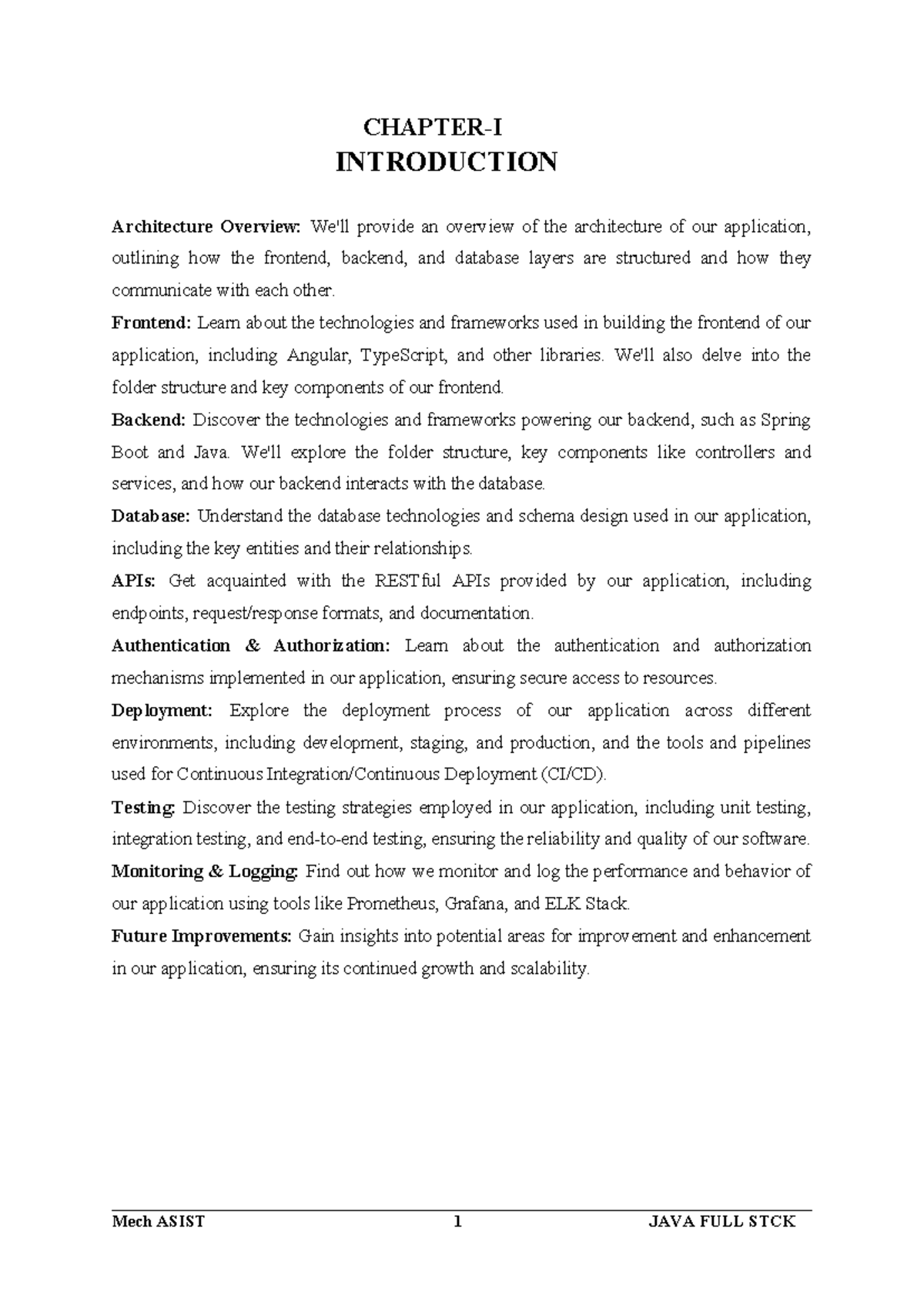 CHAPTER-I
INTRODUCTION

Architecture Overview: We'll provide an overview of the architecture of our application, outlining how the frontend, backend, and database layers are structured and how they communicate with each other.

Frontend: Learn about the technologies and frameworks used in building the frontend of our application, including Angular, TypeScript, and other libraries. We'll also delve into the folder structure and key components of our frontend.

Backend: Discover the technologies and frameworks powering our backend, such as Spring Boot and Java. We'll explore the folder structure, key components like controllers and services, and how our backend interacts with the database.

Database: Understand the database technologies and schema design used in our application, including the key entities and their relationships.

APIs: Get acquainted with the RESTful APIs provided by our application, including endpoints, request/response formats, and documentation.

Authentication & Authorization: Learn about the authentication and authorization mechanisms implemented in our application, ensuring secure access to resources.

Deployment: Explore the deployment process of our application across different environments, including development, staging, and production, and the tools and pipelines used for Continuous Integration/Continuous Deployment (CI/CD).

Testing: Discover the testing strategies employed in our application, including unit testing, integration testing, and end-to-end testing, ensuring the reliability and quality of our software.

Monitoring & Logging: Find out how we monitor and log the performance and behavior of our application using tools like Prometheus, Grafana, and ELK Stack.

Future Improvements: Gain insights into potential areas for improvement and enhancement in our application, ensuring its continued growth and scalability.

Mech ASIST 1 JAVA FULL STCK